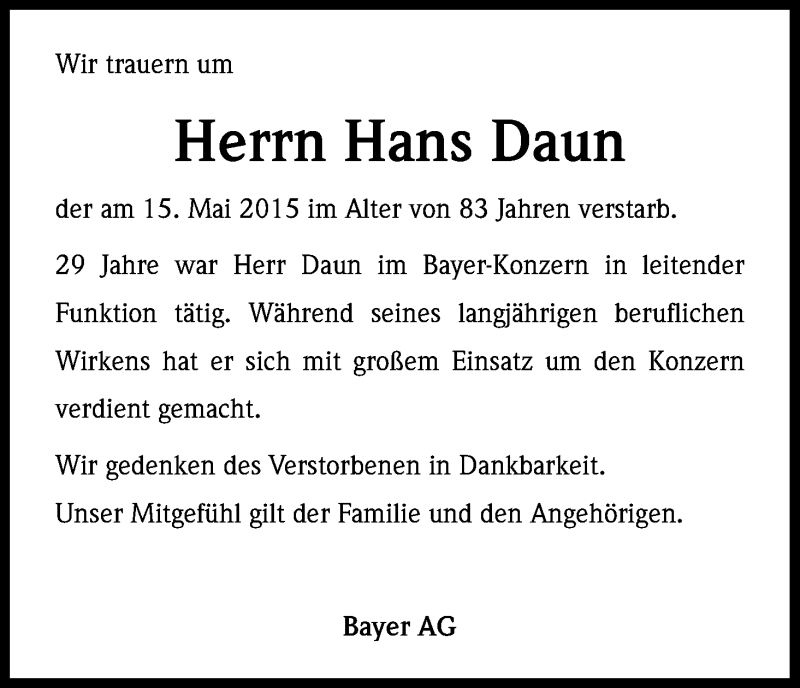 Wir trauern um

Herrn Hans Daun

der am 15. Mai 2015 im Alter von 83 Jahren verstarb.

29 Jahre war Herr Daun im Bayer-Konzern in leitender Funktion tätig. Während seines langjährigen beruflichen Wirkens hat er sich mit großem Einsatz um den Konzern verdient gemacht.

Wir gedenken des Verstorbenen in Dankbarkeit.
Unser Mitgefühl gilt der Familie und den Angehörigen.

Bayer AG